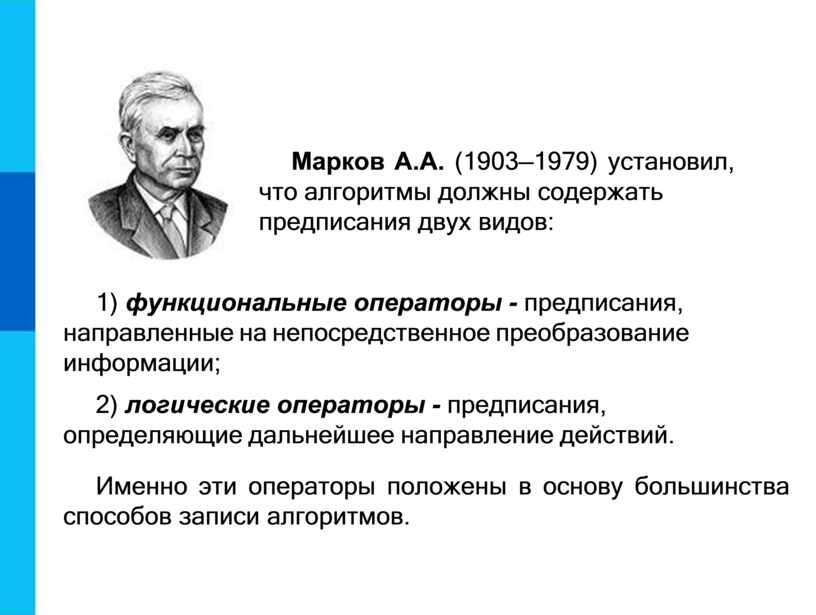 Марков А.А. (1903–1979) установил, что алгоритмы должны содержать предписания двух видов:

1) функциональные операторы - предписания, направленные на непосредственное преобразование информации;

2) логические операторы - предписания, определяющие дальнейшее направление действий.

Именно эти операторы положены в основу большинства способов записи алгоритмов.